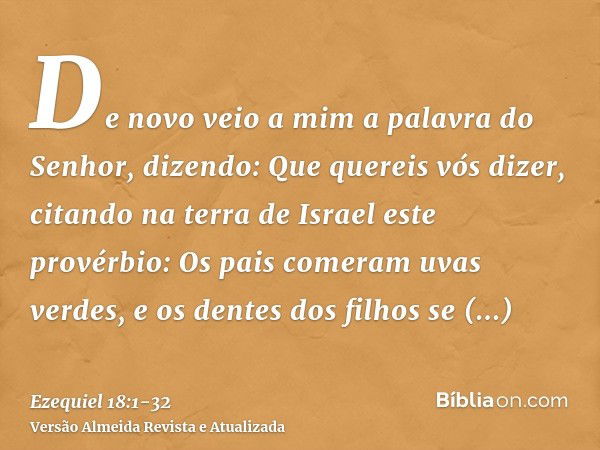 De novo veio a mim a palavra do Senhor, dizendo: Que quereis vós dizer, citando na terra de Israel este provérbio: Os pais comeram uvas verdes, e os dentes dos filhos se (...)

Ezequiel 18:1-32
Versão Almeida Revista e Atualizada

Bíbliaon.com